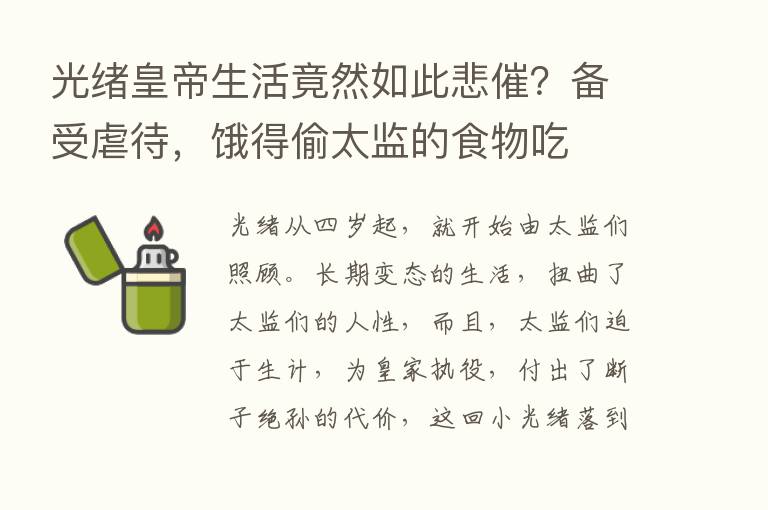 光绪皇帝生活竟然如此悲催？备受虐待，饿得偷太监的食物吃

光绪从四岁起，就开始由太监们照顾。长期变态的生活，扭曲了太监们的人性，而且，太监们迫于生计，为皇家执役，付出了断子绝孙的代价，这回小光绪落到